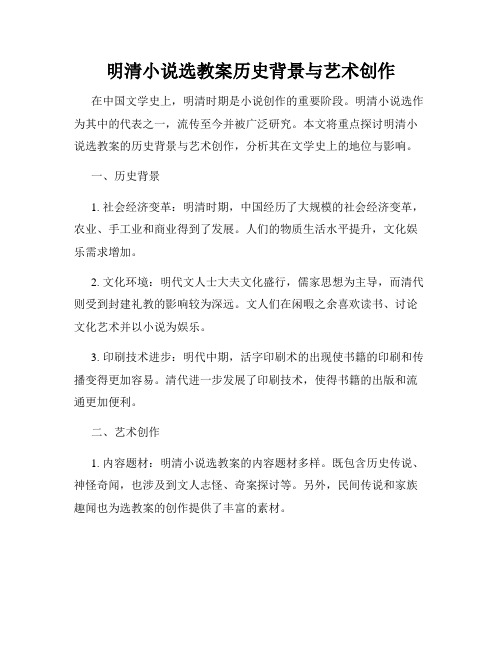 明清小说选教案历史背景与艺术创作

在中国文学史上，明清时期是小说创作的重要阶段。明清小说选作为其中的代表之一，流传至今并被广泛研究。本文将重点探讨明清小说选教案的历史背景与艺术创作，分析其在文学史上的地位与影响。

一、历史背景

1. 社会经济变革：明清时期，中国经历了大规模的社会经济变革，农业、手工业和商业得到了发展。人们的物质生活水平提升，文化娱乐需求增加。

2. 文化环境：明代文人士大夫文化盛行，儒家思想为主导，而清代则受到封建礼教的影响较为深远。文人们在闲暇之余喜欢读书、讨论文化艺术并以小说为娱乐。

3. 印刷技术进步：明代中期，活字印刷术的出现使书籍的印刷和传播变得更加容易。清代进一步发展了印刷技术，使得书籍的出版和流通更加便利。

二、艺术创作

1. 内容题材：明清小说选教案的内容题材多样。既包含历史传说、神怪奇闻，也涉及到文人志怪、奇案探讨等。另外，民间传说和家族趣闻也为选教案的创作提供了丰富的素材。